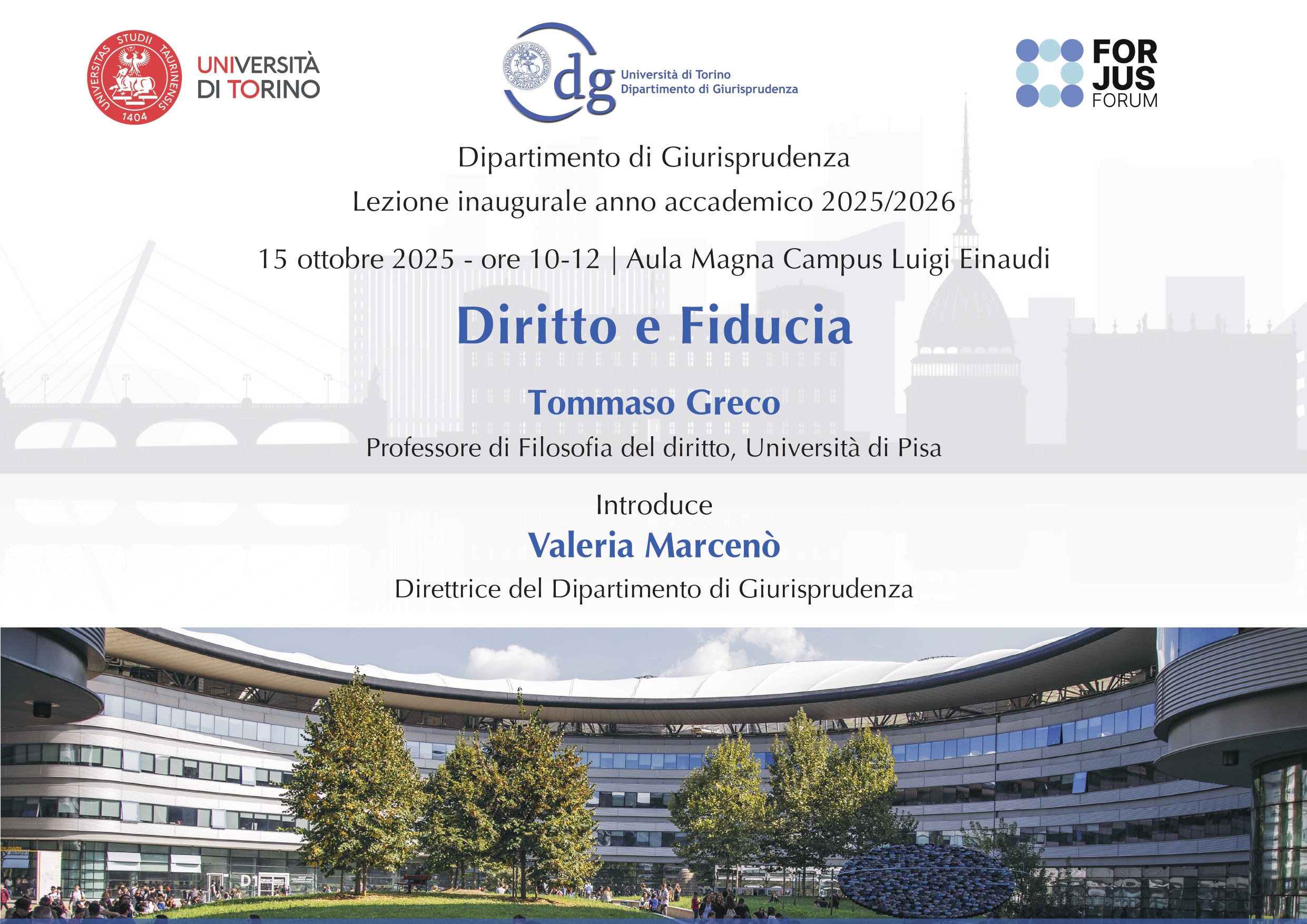 UNIVERSITAS STUDII TAURINENSIS 1404

UNIVERSITÀ DI TORINO

dg Università di Torino Dipartimento di Giurisprudenza

FOR JUS FORUM

Dipartimento di Giurisprudenza

Lezione inaugurale anno accademico 2025/2026

15 ottobre 2025 - ore 10-12 | Aula Magna Campus Luigi Einaudi

Diritto e Fiducia

Tommaso Greco

Professore di Filosofia del diritto, Università di Pisa

Introduce

Valeria Marcenò

Direttrice del Dipartimento di Giurisprudenza

D1